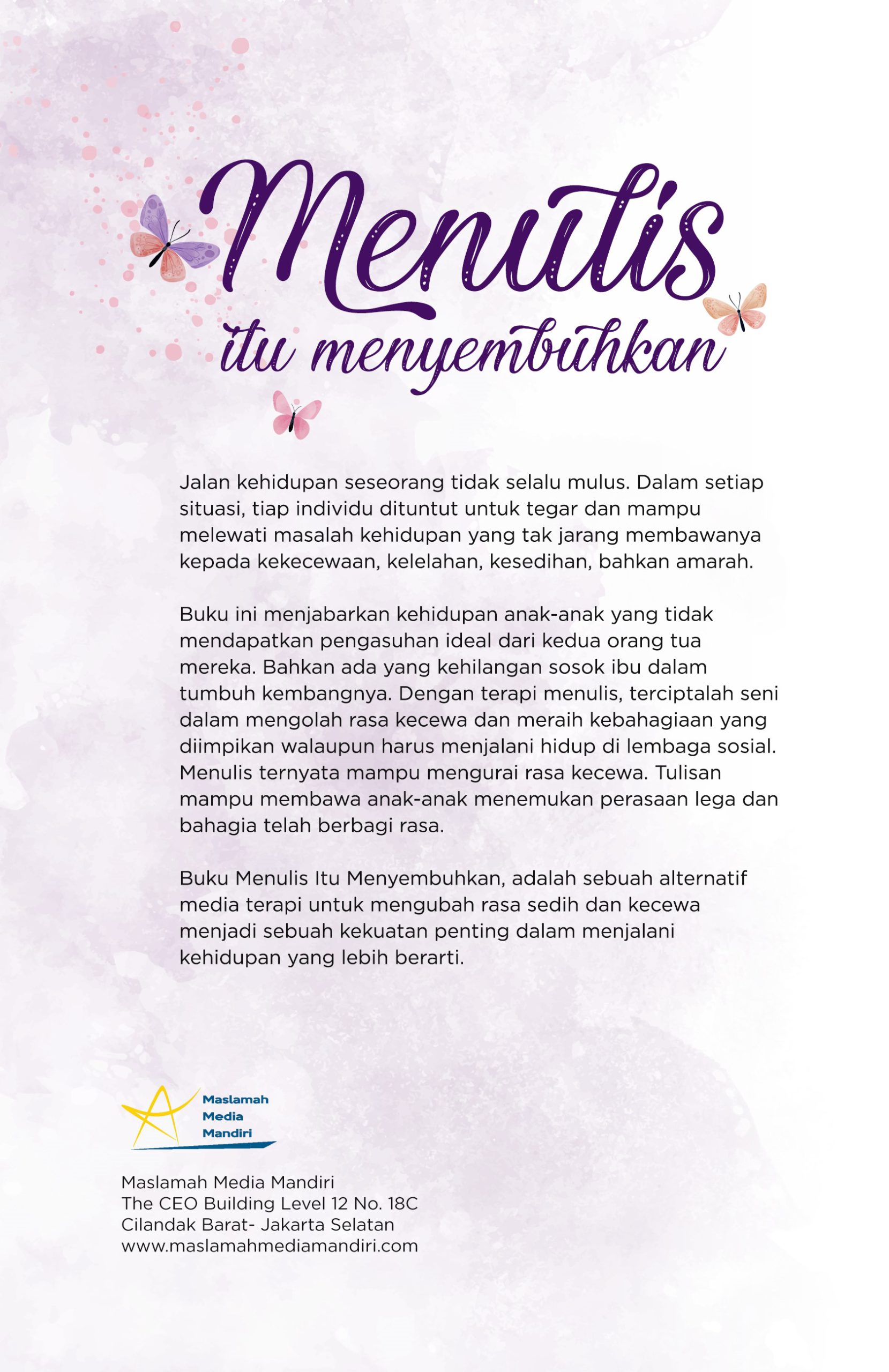 Menulis
itu menyembuhkan

Jalan kehidupan seseorang tidak selalu mulus. Dalam setiap situasi, tiap individu dituntut untuk tegar dan mampu melewati masalah kehidupan yang tak jarang membawanya kepada kekecewaan, kelelahan, kesedihan, bahkan amarah.

Buku ini menjabarkan kehidupan anak-anak yang tidak mendapatkan pengasuhan ideal dari kedua orang tua mereka. Bahkan ada yang kehilangan sosok ibu dalam tumbuh kembangnya. Dengan terapi menulis, terciptalah seni dalam mengolah rasa kecewa dan meraih kebahagiaan yang diimpikan walaupun harus menjalani hidup di lembaga sosial. Menulis ternyata mampu mengurai rasa kecewa. Tulisan mampu membawa anak-anak menemukan perasaan lega dan bahagia telah berbagi rasa.

Buku Menulis Itu Menyembuhkan, adalah sebuah alternatif media terapi untuk mengubah rasa sedih dan kecewa menjadi sebuah kekuatan penting dalam menjalani kehidupan yang lebih berarti.

Maslamah
Media
Mandiri

Maslamah Media Mandiri
The CEO Building Level 12 No. 18C
Cilandak Barat- Jakarta Selatan
www.maslamahmediamandiri.com